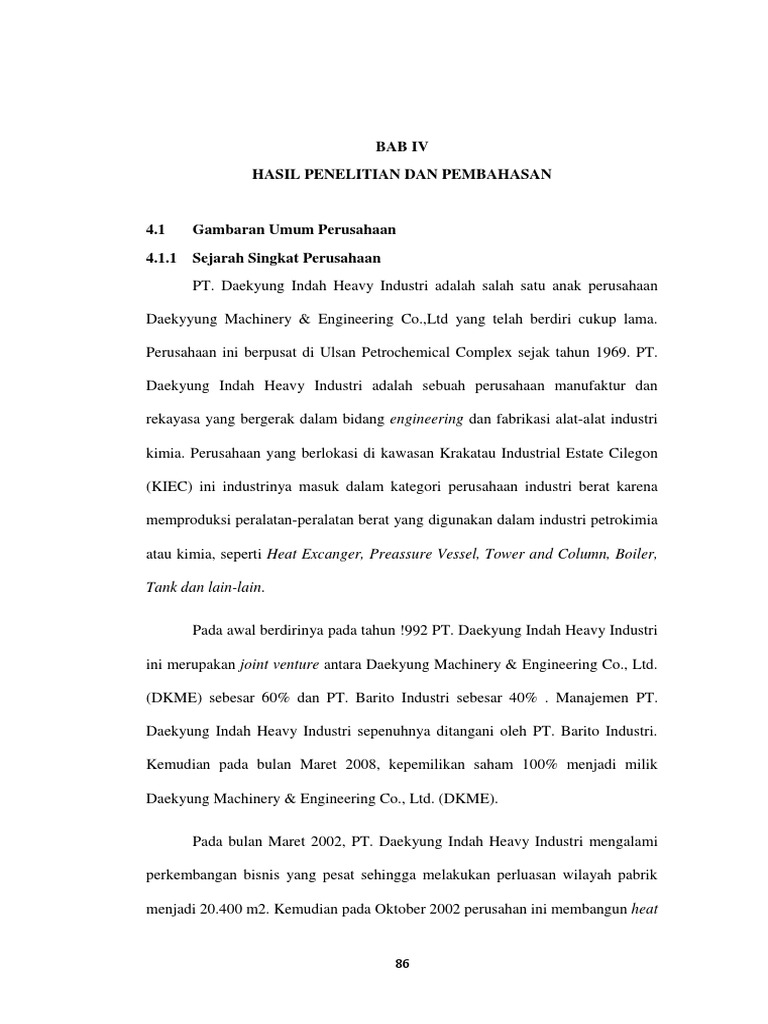 BAB IV

HASIL PENELITIAN DAN PEMBAHASAN

4.1 Gambaran Umum Perusahaan

4.1.1 Sejarah Singkat Perusahaan

PT. Daekyung Indah Heavy Industri adalah salah satu anak perusahaan Daekyyung Machinery & Engineering Co.,Ltd yang telah berdiri cukup lama. Perusahaan ini berpusat di Ulsan Petrochemical Complex sejak tahun 1969. PT. Daekyung Indah Heavy Industri adalah sebuah perusahaan manufaktur dan rekayasa yang bergerak dalam bidang engineering dan fabrikasi alat-alat industri kimia. Perusahaan yang berlokasi di kawasan Krakatau Industrial Estate Cilegon (KIEC) ini industrinya masuk dalam kategori perusahaan industri berat karena memproduksi peralatan-peralatan berat yang digunakan dalam industri petrokimia atau kimia, seperti Heat Excanger, Preassure Vessel, Tower and Column, Boiler, Tank dan lain-lain.

Pada awal berdirinya pada tahun !992 PT. Daekyung Indah Heavy Industri ini merupakan joint venture antara Daekyung Machinery & Engineering Co., Ltd. (DKME) sebesar 60% dan PT. Barito Industri sebesar 40% . Manajemen PT. Daekyung Indah Heavy Industri sepenuhnya ditangani oleh PT. Barito Industri. Kemudian pada bulan Maret 2008, kepemilikan saham 100% menjadi milik Daekyung Machinery & Engineering Co., Ltd. (DKME).

Pada bulan Maret 2002, PT. Daekyung Indah Heavy Industri mengalami perkembangan bisnis yang pesat sehingga melakukan perluasan wilayah pabrik menjadi 20.400 m2. Kemudian pada Oktober 2002 perusahan ini membangun heat

86